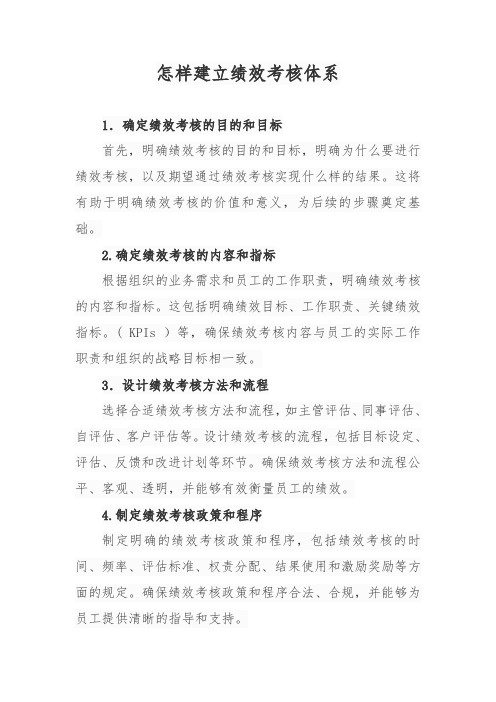 怎样建立绩效考核体系

1. 确定绩效考核的目的和目标

首先，明确绩效考核的目的和目标，明确为什么要进行绩效考核，以及期望通过绩效考核实现什么样的结果。这将有助于明确绩效考核的价值和意义，为后续的步骤奠定基础。

2.确定绩效考核的内容和指标

根据组织的业务需求和员工的工作职责，明确绩效考核的内容和指标。这包括明确绩效目标、工作职责、关键绩效指标。( KPIs ) 等，确保绩效考核内容与员工的实际工作职责和组织的战略目标相一致。

3. 设计绩效考核方法和流程

选择合适绩效考核方法和流程，如主管评估、同事评估、自评估、客户评估等。设计绩效考核的流程，包括目标设定、评估、反馈和改进计划等环节。确保绩效考核方法和流程公平、客观、透明，并能够有效衡量员工的绩效。

4.制定绩效考核政策和程序

制定明确的绩效考核政策和程序，包括绩效考核的时间、频率、评估标准、权责分配、结果使用和激励奖励等方面的规定。确保绩效考核政策和程序合法、合规，并能够为员工提供清晰的指导和支持。